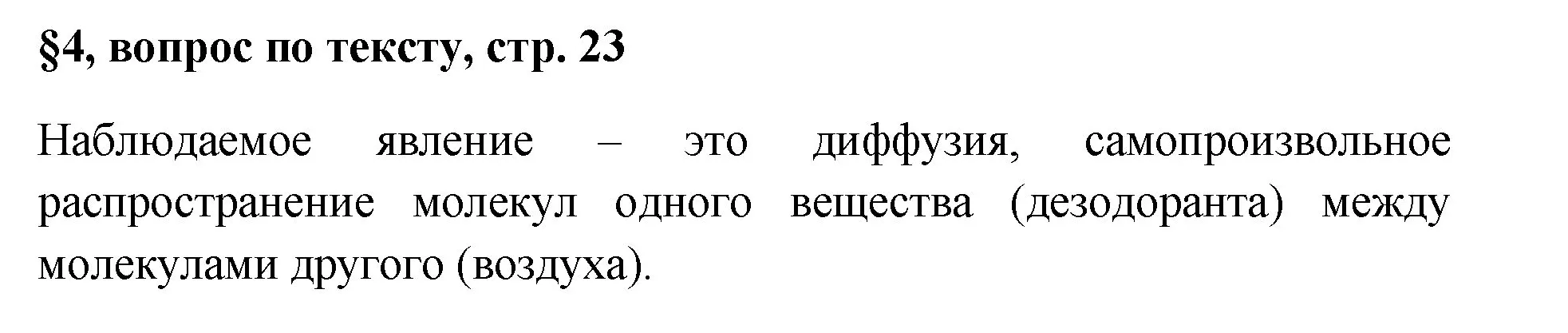 §4, вопрос по тексту, стр. 23

Наблюдаемое явление – это диффузия, самопроизвольное распространение молекул одного вещества (дезодоранта) между молекулами другого (воздуха).